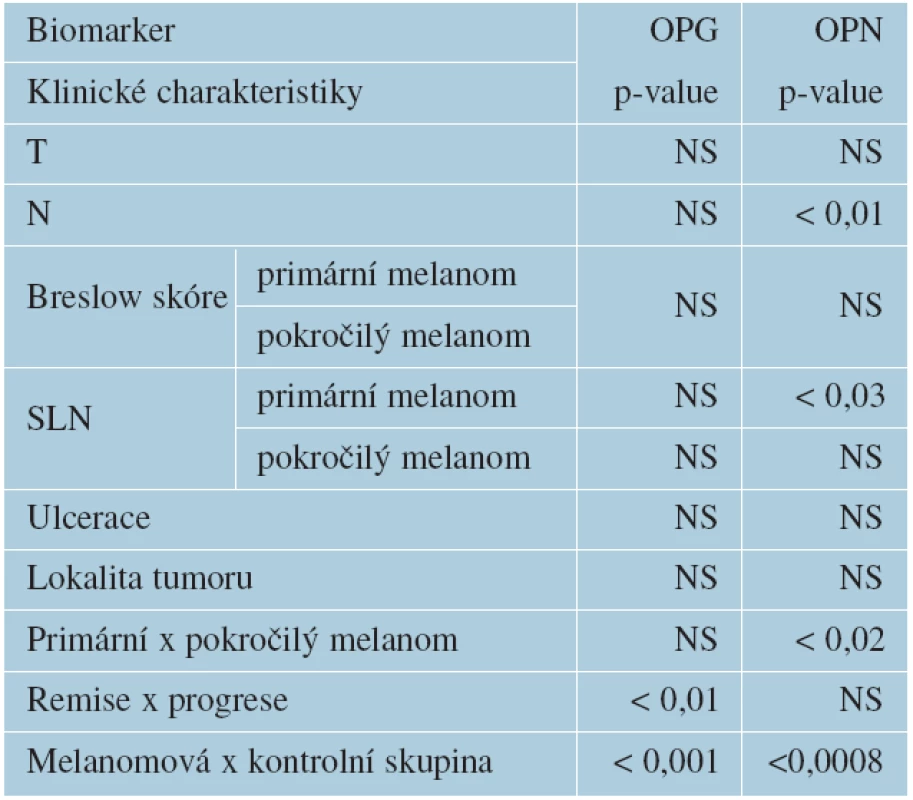 | Biomarker | | OPG | OPN |
|---|---|---|---|
| Klinické charakteristiky | | p-value | p-value |
| T | | NS | NS |
| N | | NS | < 0,01 |
| Breslow skóre | primární melanom | NS | NS |
| | pokročilý melanom | | |
| SLN | primární melanom | NS | < 0,03 |
| | pokročilý melanom | NS | NS |
| Ulcerace | | NS | NS |
| Lokalita tumoru | | NS | NS |
| Primární x pokročilý melanom | | NS | < 0,02 |
| Remise x progrese | | < 0,01 | NS |
| Melanomová x kontrolní skupina | | < 0,001 | <0,0008 |